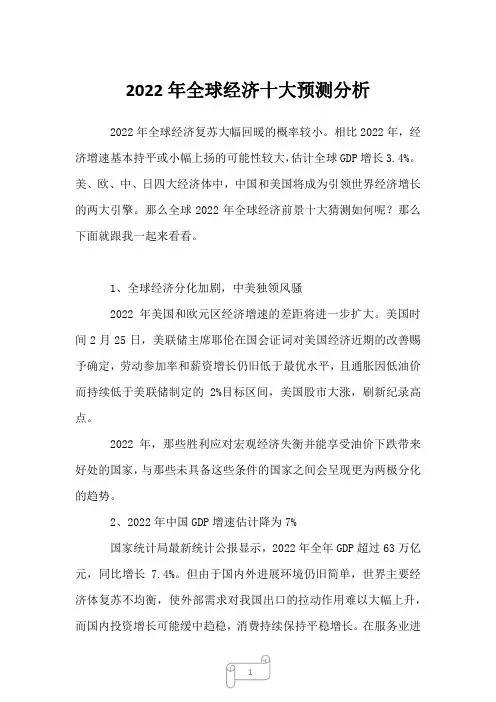 2022 年全球经济十大预测分析

2022 年全球经济复苏大幅回暖的概率较小。相比 2022 年，经济增速基本持平或小幅上扬的可能性较大，估计全球 GDP 增长 3.4%。美、欧、中、日四大经济体中，中国和美国将成为引领世界经济增长的两大引擎。那么全球 2022 年全球经济前景十大猜测如何呢？那么下面就跟我一起来看看。

1、全球经济分化加剧，中美独领风骚

2022 年美国和欧元区经济增速的差距将进一步扩大。美国时间 2 月 25 日，美联储主席耶伦在国会证词对美国经济近期的改善赐予确定，劳动参加率和薪资增长仍旧低于最优水平，且通胀因低油价而持续低于美联储制定的 2%目标区间，美国股市大涨，刷新纪录高点。

2022 年，那些胜利应对宏观经济失衡并能享受油价下跌带来好处的国家，与那些未具备这些条件的国家之间会呈现更为两极分化的趋势。

2、2022 年中国 GDP 增速估计降为 7%

国家统计局最新统计公报显示，2022 年全年 GDP 超过 63 万亿元，同比增长 7.4%。但由于国内外进展环境仍旧简单，世界主要经济体复苏不均衡，使外部需求对我国出口的拉动作用难以大幅上升，而国内投资增长可能缓中趋稳，消费持续保持平稳增长。在服务业进

1